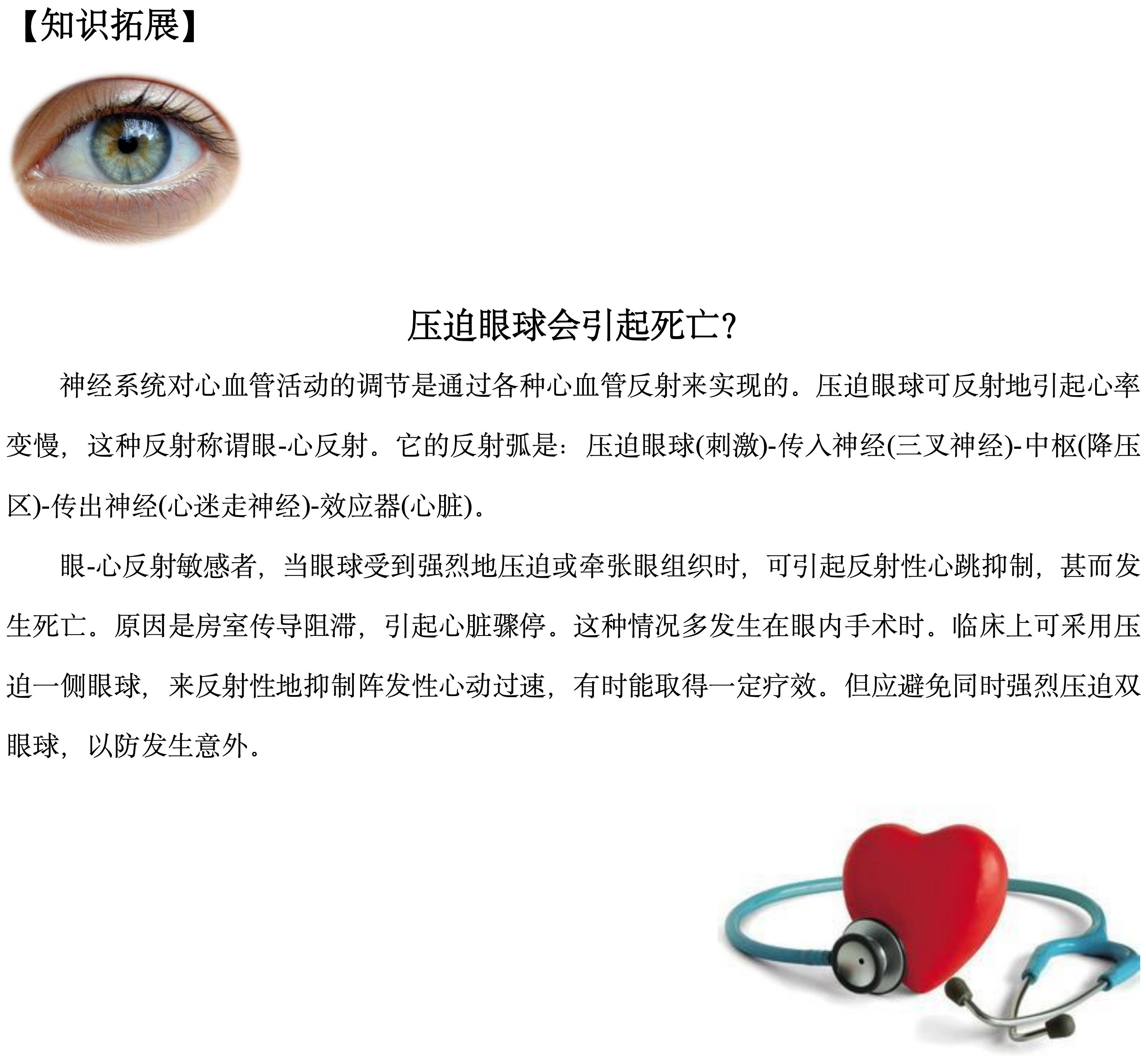 【知识拓展】

压迫眼球会引起死亡?

神经系统对心血管活动的调节是通过各种心血管反射来实现的。压迫眼球可反射地引起心率变慢，这种反射称谓眼-心反射。它的反射弧是：压迫眼球(刺激)-传入神经(三叉神经)-中枢(降压区)-传出神经(心迷走神经)-效应器(心脏)。

眼-心反射敏感者，当眼球受到强烈地压迫或牵张眼组织时，可引起反射性心跳抑制，甚而发生死亡。原因是房室传导阻滞，引起心脏骤停。这种情况多发生在眼内手术时。临床上可采用压迫一侧眼球，来反射性地抑制阵发性心动过速，有时能取得一定疗效。但应避免同时强烈压迫双眼球，以防发生意外。